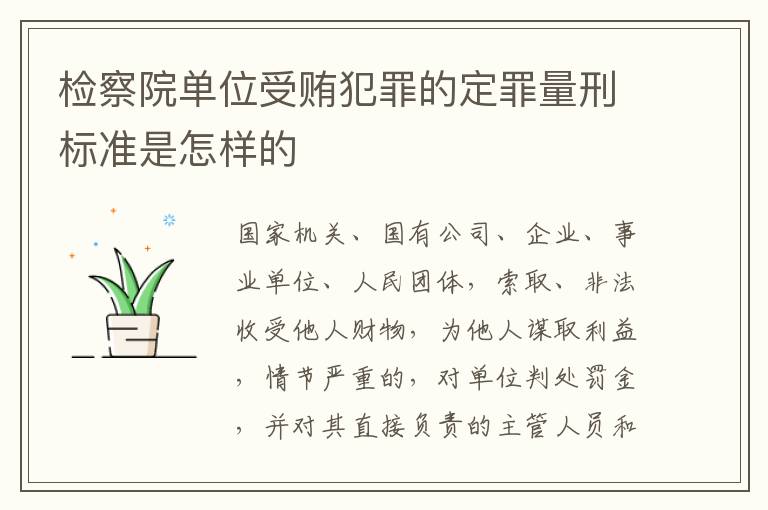 检察院单位受贿犯罪的定罪量刑标准是怎样的

国家机关、国有公司、企业、事业单位、人民团体，索取、非法收受他人财物，为他人谋取利益，情节严重的，对单位判处罚金，并对其直接负责的主管人员和